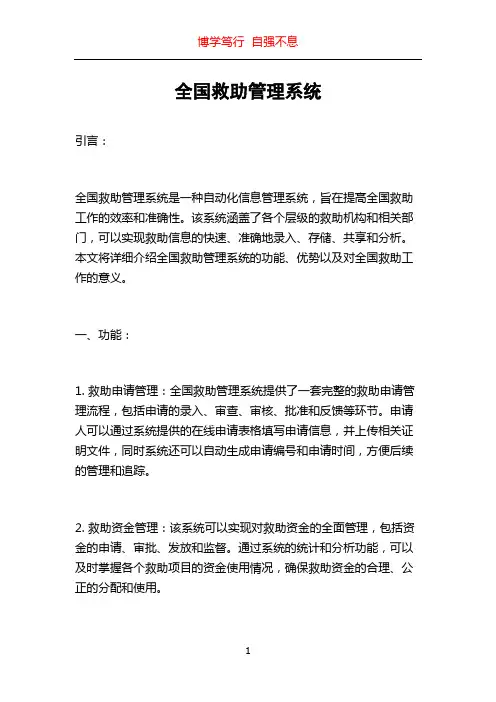 博学笃行 自强不息

全国救助管理系统

引言：

全国救助管理系统是一种自动化信息管理系统，旨在提高全国救助工作的效率和准确性。该系统涵盖了各个层级的救助机构和相关部门，可以实现救助信息的快速、准确地录入、存储、共享和分析。本文将详细介绍全国救助管理系统的功能、优势以及对全国救助工作的意义。

一、功能：

1. 救助申请管理：全国救助管理系统提供了一套完整的救助申请管理流程，包括申请的录入、审查、审核、批准和反馈等环节。申请人可以通过系统提供的在线申请表格填写申请信息，并上传相关证明文件，同时系统还可以自动生成申请编号和申请时间，方便后续的管理和追踪。

2. 救助资金管理：该系统可以实现对救助资金的全面管理，包括资金的申请、审批、发放和监督。通过系统的统计和分析功能，可以及时掌握各个救助项目的资金使用情况，确保救助资金的合理、公正的分配和使用。

1